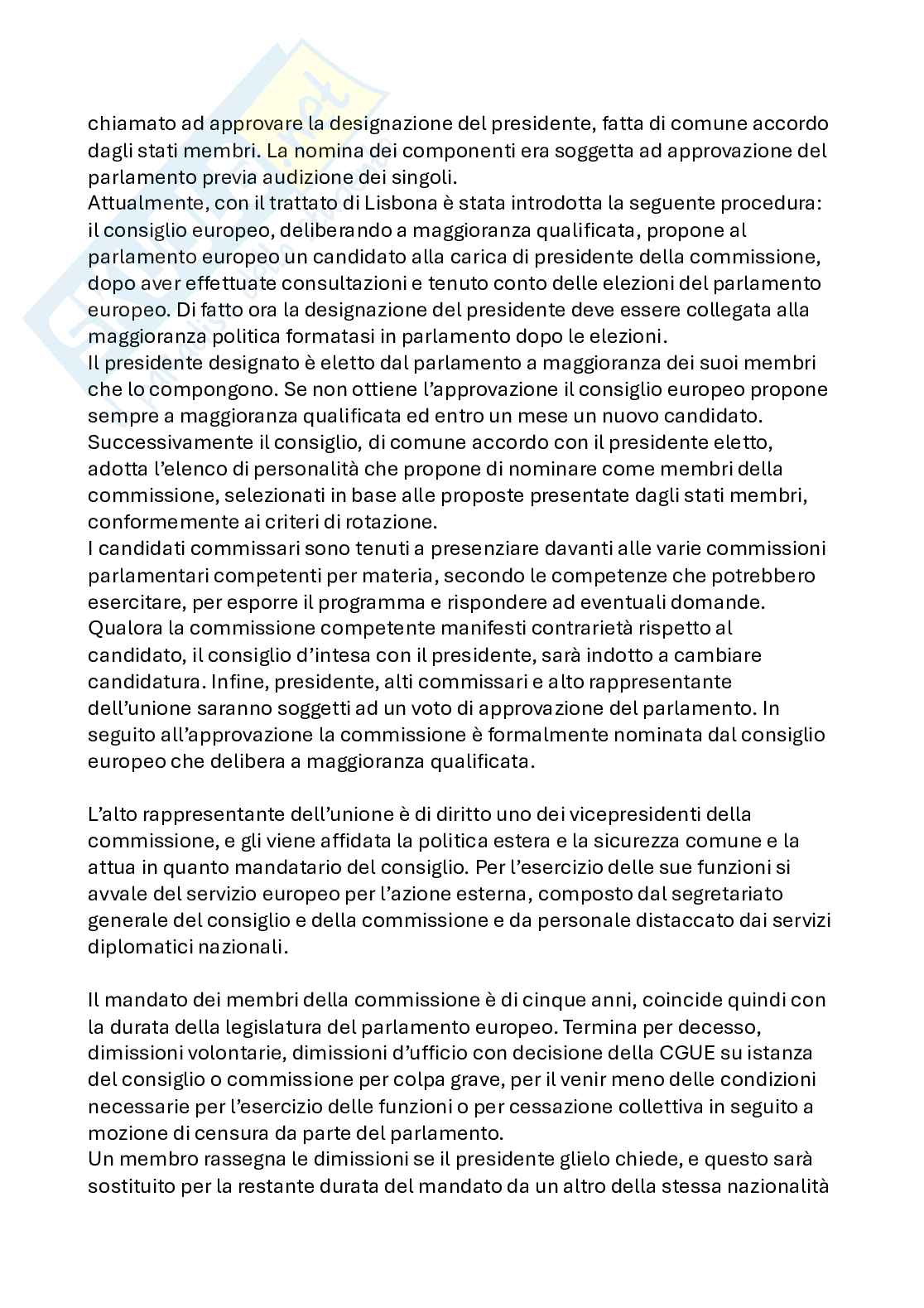 chiamato ad approvare la designazione del presidente, fatta di comune accordo dagli stati membri. La nomina dei componenti era soggetta ad approvazione del parlamento previa audizione dei singoli.
Attualmente, con il trattato di Lisbona è stata introdotta la seguente procedura: il consiglio europeo, deliberando a maggioranza qualificata, propone al parlamento europeo un candidato alla carica di presidente della commissione, dopo aver effettuate consultazioni e tenuto conto delle elezioni del parlamento europeo. Di fatto ora la designazione del presidente deve essere collegata alla maggioranza politica formatasi in parlamento dopo le elezioni.
Il presidente designato è eletto dal parlamento a maggioranza dei suoi membri che lo compongono. Se non ottiene l'approvazione il consiglio europeo propone sempre a maggioranza qualificata ed entro un mese un nuovo candidato.
Successivamente il consiglio, di comune accordo con il presidente eletto, adotta l'elenco di personalità che propone di nominare come membri della commissione, selezionati in base alle proposte presentate dagli stati membri, conformemente ai criteri di rotazione.
I candidati commissari sono tenuti a presenziare davanti alle varie commissioni parlamentari competenti per materia, secondo le competenze che potrebbero esercitare, per esporre il programma e rispondere ad eventuali domande. Qualora la commissione competente manifesti contrarietà rispetto al candidato, il consiglio d'intesa con il presidente, sarà indotto a cambiare candidatura. Infine, presidente, alti commissari e alto rappresentante dell'unione saranno soggetti ad un voto di approvazione del parlamento. In seguito all'approvazione la commissione è formalmente nominata dal consiglio europeo che delibera a maggioranza qualificata.

L'alto rappresentante dell'unione è di diritto uno dei vicepresidenti della commissione, e gli viene affidata la politica estera e la sicurezza comune e la attua in quanto mandatario del consiglio. Per l'esercizio delle sue funzioni si avvale del servizio europeo per l'azione esterna, composto dal segretariato generale del consiglio e della commissione e da personale distaccato dai servizi diplomatici nazionali.

Il mandato dei membri della commissione è di cinque anni, coincide quindi con la durata della legislatura del parlamento europeo. Termina per decesso, dimissioni volontarie, dimissioni d'ufficio con decisione della CGUE su istanza del consiglio o commissione per colpa grave, per il venir meno delle condizioni necessarie per l'esercizio delle funzioni o per cessazione collettiva in seguito a mozione di censura da parte del parlamento.
Un membro rassegna le dimissioni se il presidente glielo chiede, e questo sarà sostituito per la restante durata del mandato da un altro della stessa nazionalità